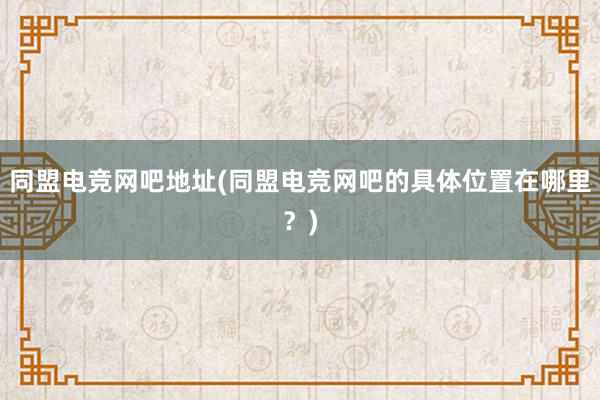 同盟电竞网吧地址(同盟电竞网吧的具体位置在哪里？)